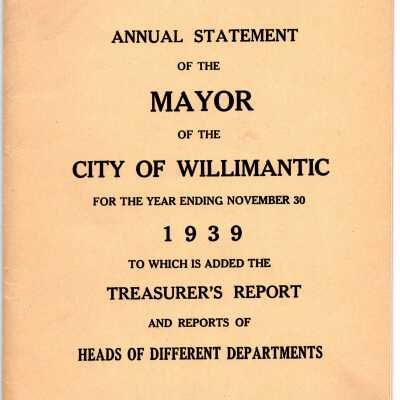 ANNUAL STATEMENT

OF THE

MAYOR

OF THE

CITY OF WILLIMANTIC

FOR THE YEAR ENDING NOVEMBER 30

1939

TO WHICH IS ADDED THE

TREASURER'S REPORT

AND REPORTS OF

HEADS OF DIFFERENT DEPARTMENTS